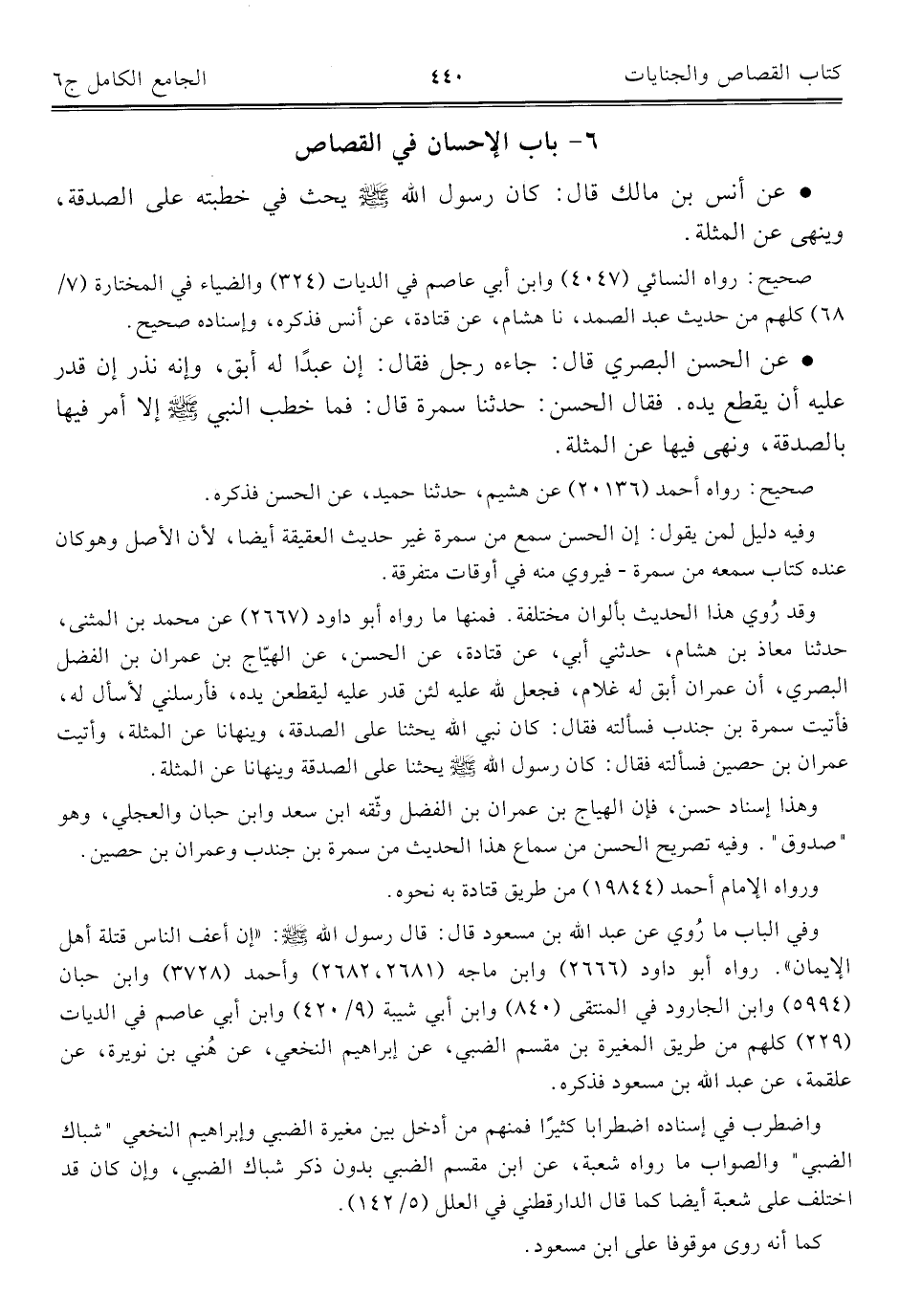 كتاب القصاص والجنايات ٤٤٠ الجامع الكامل ج٦

٦- باب الإحسان في القصاص

• عن أنس بن مالك قال: كان رسول الله ﷺ يحث في خطبته على الصدقة، وينهى عن المثلة.

صحيح: رواه النسائي (٤٠٤٧) وابن أبي عاصم في الديات (٣٢٤) والضياء في المختارة (٧/ ٦٨) كلهم من حديث عبد الصمد، نا هشام، عن قتادة، عن أنس فذكره، وإسناده صحيح.

• عن الحسن البصري قال: جاءه رجل فقال: إن عبدًا له أبق، وإنه نذر إن قدر عليه أن يقطع يده. فقال الحسن: حدثنا سمرة قال: فما خطب النبي ﷺ إلا أمر فيها بالصدقة، ونهى فيها عن المثلة.

صحيح: رواه أحمد (٢٠١٣٦) عن هشيم، حدثنا حميد، عن الحسن فذكره.

وفيه دليل لمن يقول: إن الحسن سمع من سمرة غير حديث العقيقة أيضا، لأن الأصل وهوكان عنده كتاب سمعه من سمرة - فيروي منه في أوقات متفرقة.

وقد رُوي هذا الحديث بألوان مختلفة. فمنها ما رواه أبو داود (٢٦٦٧) عن محمد بن المثنى، حدثنا معاذ بن هشام، حدثني أبي، عن قتادة، عن الحسن، عن الهيّاج بن عمران بن الفضل البصري، أن عمران أبق له غلام، فجعل لله عليه لئن قدر عليه ليقطعن يده، فأرسلني لأسأل له، فأتيت سمرة بن جندب فسألته فقال: كان نبي الله يحثنا على الصدقة، وينهانا عن المثلة، وأتيت عمران بن حصين فسألته فقال: كان رسول الله ﷺ يحثنا على الصدقة وينهانا عن المثلة.

وهذا إسناد حسن، فإن الهياج بن عمران بن الفضل وثّقه ابن سعد وابن حبان والعجلي، وهو "صدوق". وفيه تصريح الحسن من سماع هذا الحديث من سمرة بن جندب وعمران بن حصين.

ورواه الإمام أحمد (١٩٨٤٤) من طريق قتادة به نحوه.

وفي الباب ما رُوي عن عبد الله بن مسعود قال: قال رسول الله ﷺ: «إن أعف الناس قتلة أهل الإيمان». رواه أبو داود (٢٦٦٦) وابن ماجه (٢٦٨١، ٢٦٨٢) وأحمد (٣٧٢٨) وابن حبان (٥٩٩٤) وابن الجارود في المنتقى (٨٤٠) وابن أبي شيبة (٩/ ٤٢٠) وابن أبي عاصم في الديات (٢٢٩) كلهم من طريق المغيرة بن مقسم الضبي، عن إبراهيم النخعي، عن هُني بن نويرة، عن علقمة، عن عبد الله بن مسعود فذكره.

واضطرب في إسناده اضطرابا كثيرًا فمنهم من أدخل بين مغيرة الضبي وإبراهيم النخعي "شباك الضبي" والصواب ما رواه شعبة، عن ابن مقسم الضبي بدون ذكر شباك الضبي، وإن كان قد اختلف على شعبة أيضا كما قال الدارقطني في العلل (٥/ ١٤٢).

كما أنه روى موقوفا على ابن مسعود.